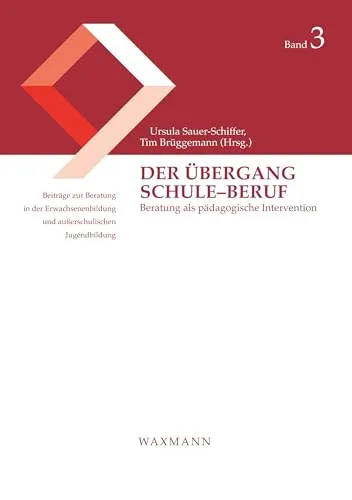 Band 3

Ursula Sauer-Schiffer,
Tim Brüggemann (Hrsg.)

DER ÜBERGANG SCHULE–BERUF
Beratung als pädagogische Intervention

Beiträge zur Beratung in der Erwachsenenbildung und außerschulischen Jugendbildung

WAXMANN